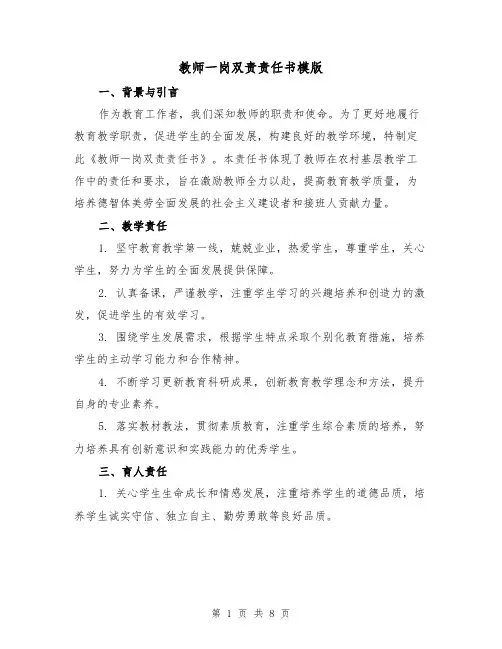 教师一岗双责责任书模版

一、背景与引言

作为教育工作者，我们深知教师的职责和使命。为了更好地履行教育教学职责，促进学生的全面发展，构建良好的教学环境，特制定此《教师一岗双责责任书》。本责任书体现了教师在农村基层教学工作中的责任和要求，旨在激励教师全力以赴，提高教育教学质量，为培养德智体美劳全面发展的社会主义建设者和接班人贡献力量。

二、教学责任

1. 坚守教育教学第一线，兢兢业业，热爱学生，尊重学生，关心学生，努力为学生的全面发展提供保障。

2. 认真备课，严谨教学，注重学生学习的兴趣培养和创造力的激发，促进学生的有效学习。

3. 围绕学生发展需求，根据学生特点采取个别化教育措施，培养学生的主动学习能力和合作精神。

4. 不断学习更新教育科研成果，创新教育教学理念和方法，提升自身的专业素养。

5. 落实教材教法，贯彻素质教育，注重学生综合素质的培养，努力培养具有创新意识和实践能力的优秀学生。

三、育人责任

1. 关心学生生命成长和情感发展，注重培养学生的道德品质，培养学生诚实守信、独立自主、勤劳勇敢等良好品质。

第 1 页 共 8 页